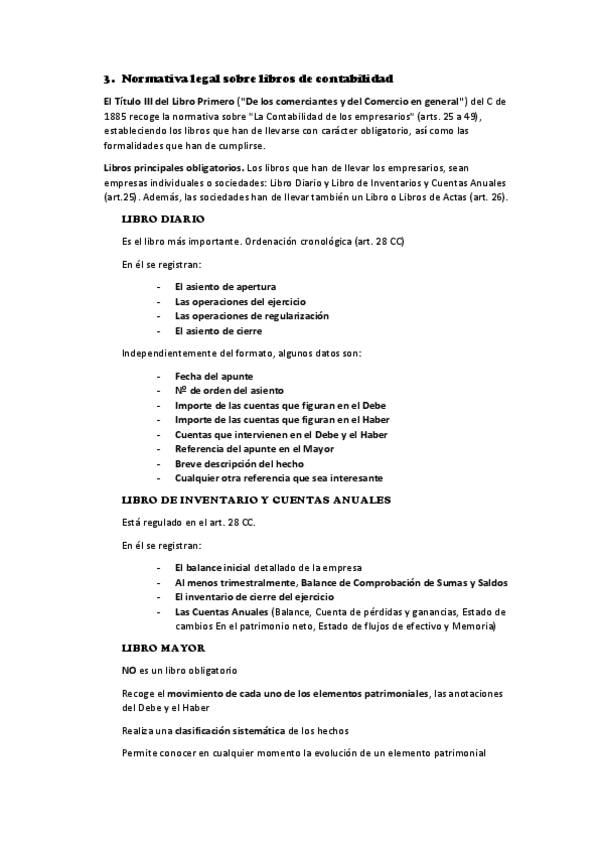 3. Normativa legal sobre libros de contabilidad

El Título III del Libro Primero ("De los comerciantes y del Comercio en general") del C de 1885 recoge la normativa sobre "La Contabilidad de los empresarios" (arts. 25 a 49), estableciendo los libros que han de llevarse con carácter obligatorio, así como las formalidades que han de cumplirse.

Libros principales obligatorios. Los libros que han de llevar los empresarios, sean empresas individuales o sociedades: Libro Diario y Libro de Inventarios y Cuentas Anuales (art.25). Además, las sociedades han de llevar también un Libro o Libros de Actas (art. 26).

LIBRO DIARIO

Es el libro más importante. Ordenación cronológica (art. 28 CC)

En él se registran:

- El asiento de apertura
- Las operaciones del ejercicio
- Las operaciones de regularización
- El asiento de cierre

Independientemente del formato, algunos datos son:

- Fecha del apunte
- Nº de orden del asiento
- Importe de las cuentas que figuran en el Debe
- Importe de las cuentas que figuran en el Haber
- Cuentas que intervienen en el Debe y el Haber
- Referencia del apunte en el Mayor
- Breve descripción del hecho
- Cualquier otra referencia que sea interesante

LIBRO DE INVENTARIO Y CUENTAS ANUALES

Está regulado en el art. 28 CC.

En él se registran:

- El balance inicial detallado de la empresa
- Al menos trimestralmente, Balance de Comprobación de Sumas y Saldos
- El inventario de cierre del ejercicio
- Las Cuentas Anuales (Balance, Cuenta de pérdidas y ganancias, Estado de cambios En el patrimonio neto, Estado de flujos de efectivo y Memoria)

LIBRO MAYOR

NO es un libro obligatorio

Recoge el movimiento de cada uno de los elementos patrimoniales, las anotaciones del Debe y el Haber

Realiza una clasificación sistemática de los hechos

Permite conocer en cualquier momento la evolución de un elemento patrimonial